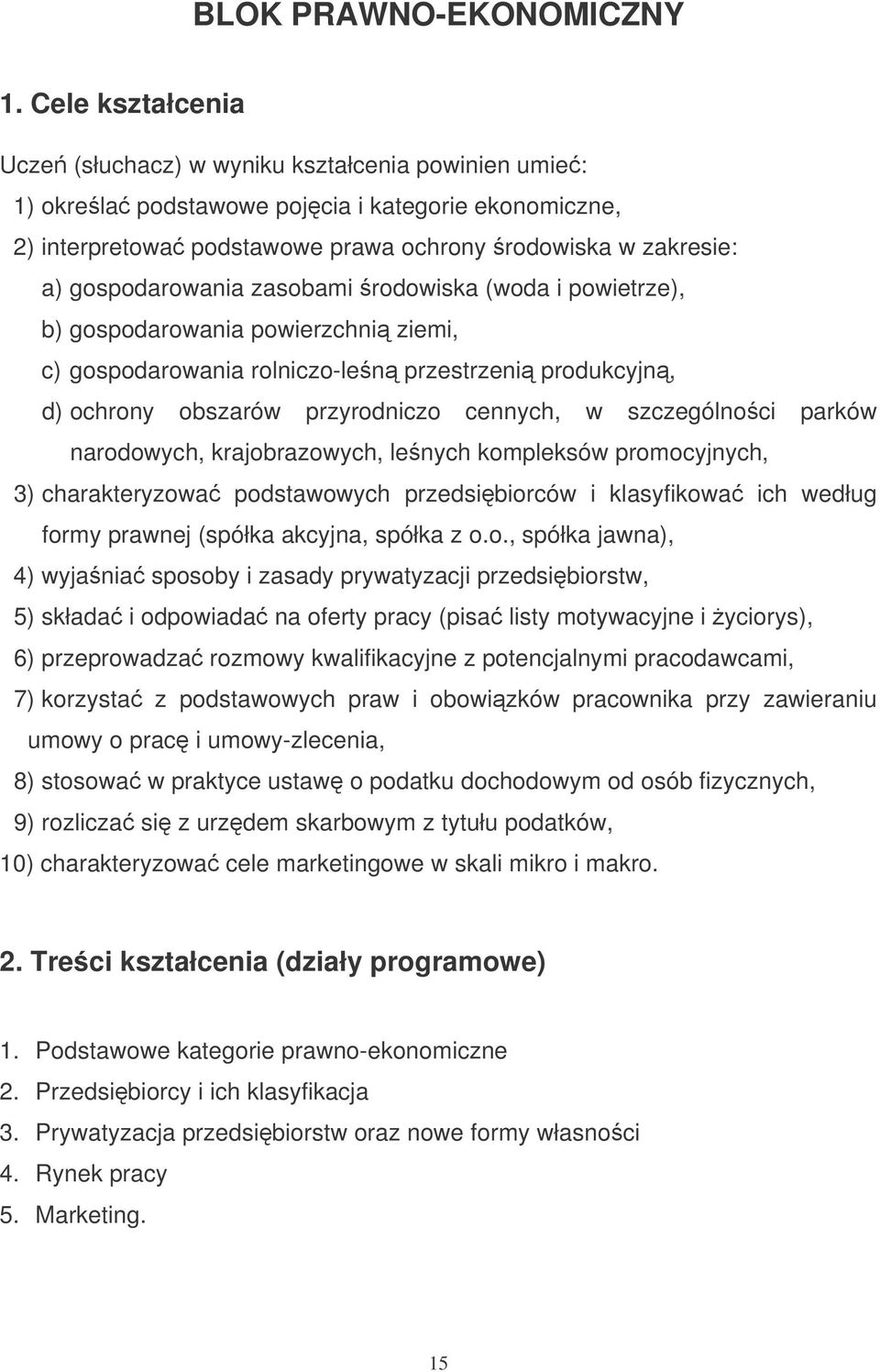 BLOK PRAWNO-EKONOMICZNY

1. Cele kształcenia

Uczeń (słuchacz) w wyniku kształcenia powinien umieć:
1) określać podstawowe pojęcia i kategorie ekonomiczne,
2) interpretować podstawowe prawa ochrony środowiska w zakresie:
a) gospodarowania zasobami środowiska (woda i powietrze),
b) gospodarowania powierzchnią ziemi,
c) gospodarowania rolniczo-leśną przestrzenią produkcyjną,
d) ochrony obszarów przyrodniczo cennych, w szczególności parków narodowych, krajobrazowych, leśnych kompleksów promocyjnych,
3) charakteryzować podstawowych przedsiębiorców i klasyfikować ich według formy prawnej (spółka akcyjna, spółka z o.o., spółka jawna),
4) wyjaśniać sposoby i zasady prywatyzacji przedsiębiorstw,
5) składać i odpowiadać na oferty pracy (pisać listy motywacyjne i życiorys),
6) przeprowadzać rozmowy kwalifikacyjne z potencjalnymi pracodawcami,
7) korzystać z podstawowych praw i obowiązków pracownika przy zawieraniu umowy o pracę i umowy-zlecenia,
8) stosować w praktyce ustawę o podatku dochodowym od osób fizycznych,
9) rozliczać się z urzędem skarbowym z tytułu podatków,
10) charakteryzować cele marketingowe w skali mikro i makro.

2. Treści kształcenia (działy programowe)

1. Podstawowe kategorie prawno-ekonomiczne
2. Przedsiębiorcy i ich klasyfikacja
3. Prywatyzacja przedsiębiorstw oraz nowe formy własności
4. Rynek pracy
5. Marketing.

15